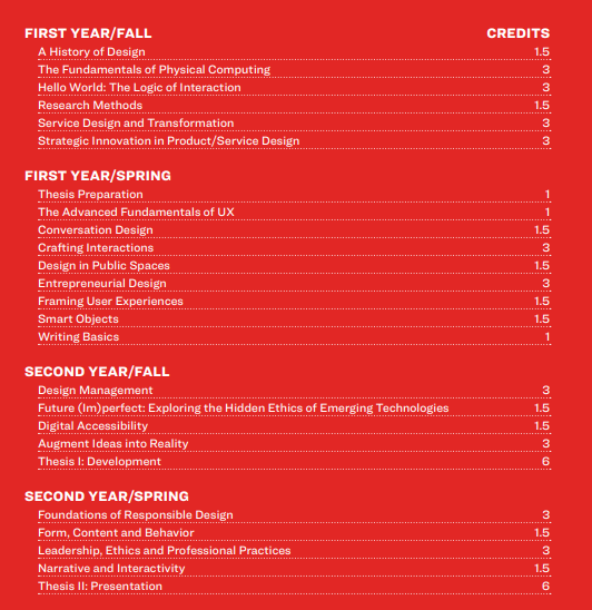 | FIRST YEAR/FALL | CREDITS |
|---|---|
| A History of Design | 1.5 |
| The Fundamentals of Physical Computing | 3 |
| Hello World: The Logic of Interaction | 3 |
| Research Methods | 1.5 |
| Service Design and Transformation | 3 |
| Strategic Innovation in Product/Service Design | 3 |

| FIRST YEAR/SPRING | |
|---|---|
| Thesis Preparation | 1 |
| The Advanced Fundamentals of UX | 1 |
| Conversation Design | 1.5 |
| Crafting Interactions | 3 |
| Design in Public Spaces | 1.5 |
| Entrepreneurial Design | 3 |
| Framing User Experiences | 1.5 |
| Smart Objects | 1.5 |
| Writing Basics | 1 |

| SECOND YEAR/FALL | |
|---|---|
| Design Management | 3 |
| Future (Im)perfect: Exploring the Hidden Ethics of Emerging Technologies | 1.5 |
| Digital Accessibility | 1.5 |
| Augment Ideas into Reality | 3 |
| Thesis I: Development | 6 |

| SECOND YEAR/SPRING | |
|---|---|
| Foundations of Responsible Design | 3 |
| Form, Content and Behavior | 1.5 |
| Leadership, Ethics and Professional Practices | 3 |
| Narrative and Interactivity | 1.5 |
| Thesis II: Presentation | 6 |